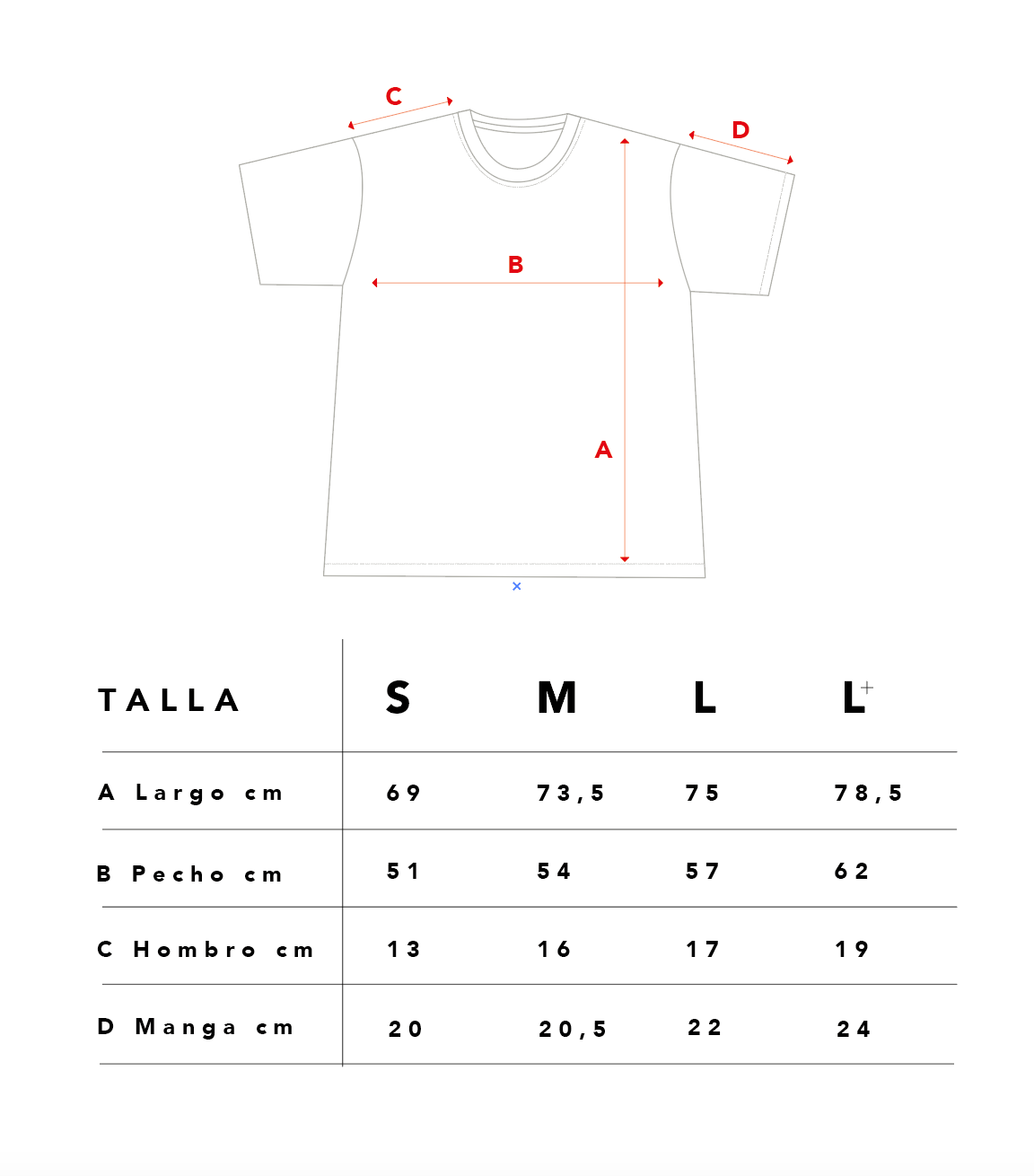 C

D

B

A

| TALLA | S | M | L | L+ |
|---|---|---|---|---|
| A Largo cm | 69 | 73,5 | 75 | 78,5 |
| B Pecho cm | 51 | 54 | 57 | 62 |
| C Hombro cm | 13 | 16 | 17 | 19 |
| D Manga cm | 20 | 20,5 | 22 | 24 |